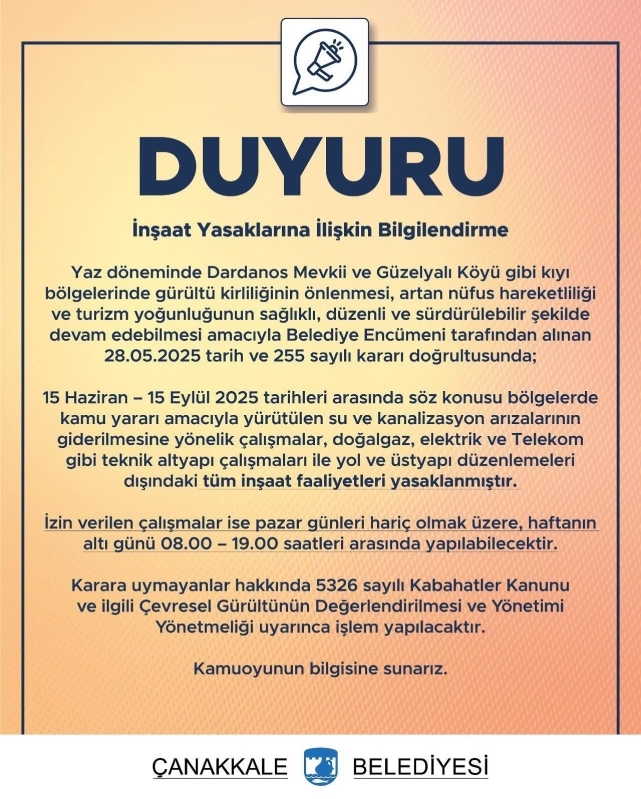 DUYURU

İnşaat Yasaklarına İlişkin Bilgilendirme

Yaz döneminde Dardanos Mevkii ve Güzelyalı Köyü gibi kıyı bölgelerinde gürültü kirliliğinin önlenmesi, artan nüfus hareketliliği ve turizm yoğunluğunun sağlıklı, düzenli ve sürdürülebilir şekilde devam edebilmesi amacıyla Belediye Encümeni tarafından alınan 28.05.2025 tarih ve 255 sayılı kararı doğrultusunda;

15 Haziran – 15 Eylül 2025 tarihleri arasında söz konusu bölgelerde kamu yararı amacıyla yürütülen su ve kanalizasyon arızalarının giderilmesine yönelik çalışmalar, doğalgaz, elektrik ve Telekom gibi teknik altyapı çalışmaları ile yol ve üstyapı düzenlemeleri dışındaki tüm inşaat faaliyetleri yasaklanmıştır.

İzin verilen çalışmalar ise pazar günleri hariç olmak üzere, haftanın altı günü 08.00 – 19.00 saatleri arasında yapılabilecektir.

Karara uymayanlar hakkında 5326 sayılı Kabahatler Kanunu ve ilgili Çevresel Gürültünün Değerlendirilmesi ve Yönetimi Yönetmeliği uyarınca işlem yapılacaktır.

Kamuoyunun bilgisine sunarız.

ÇANAKKALE BELEDİYESİ